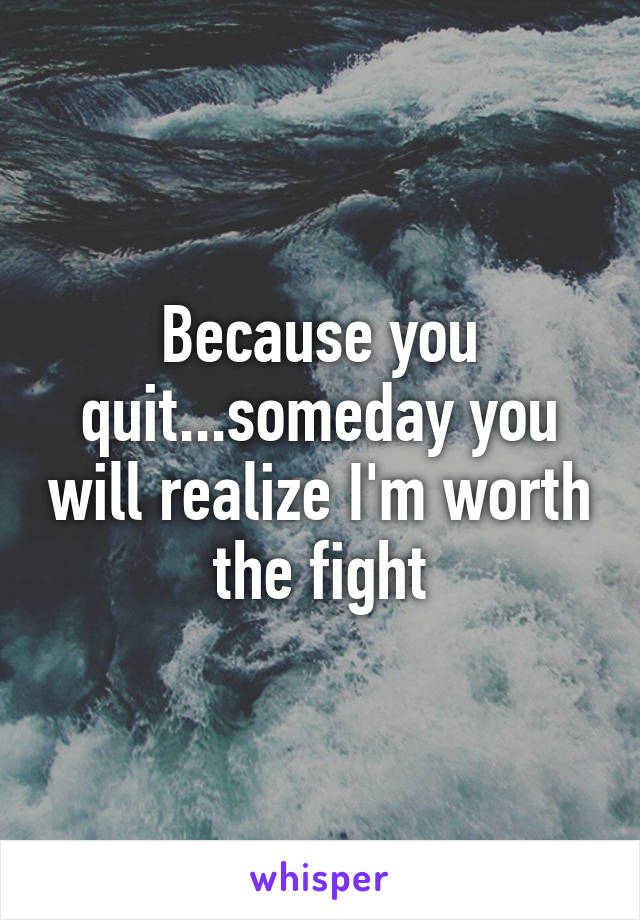 Because you quit...someday you will realize I'm worth the fight

whisper